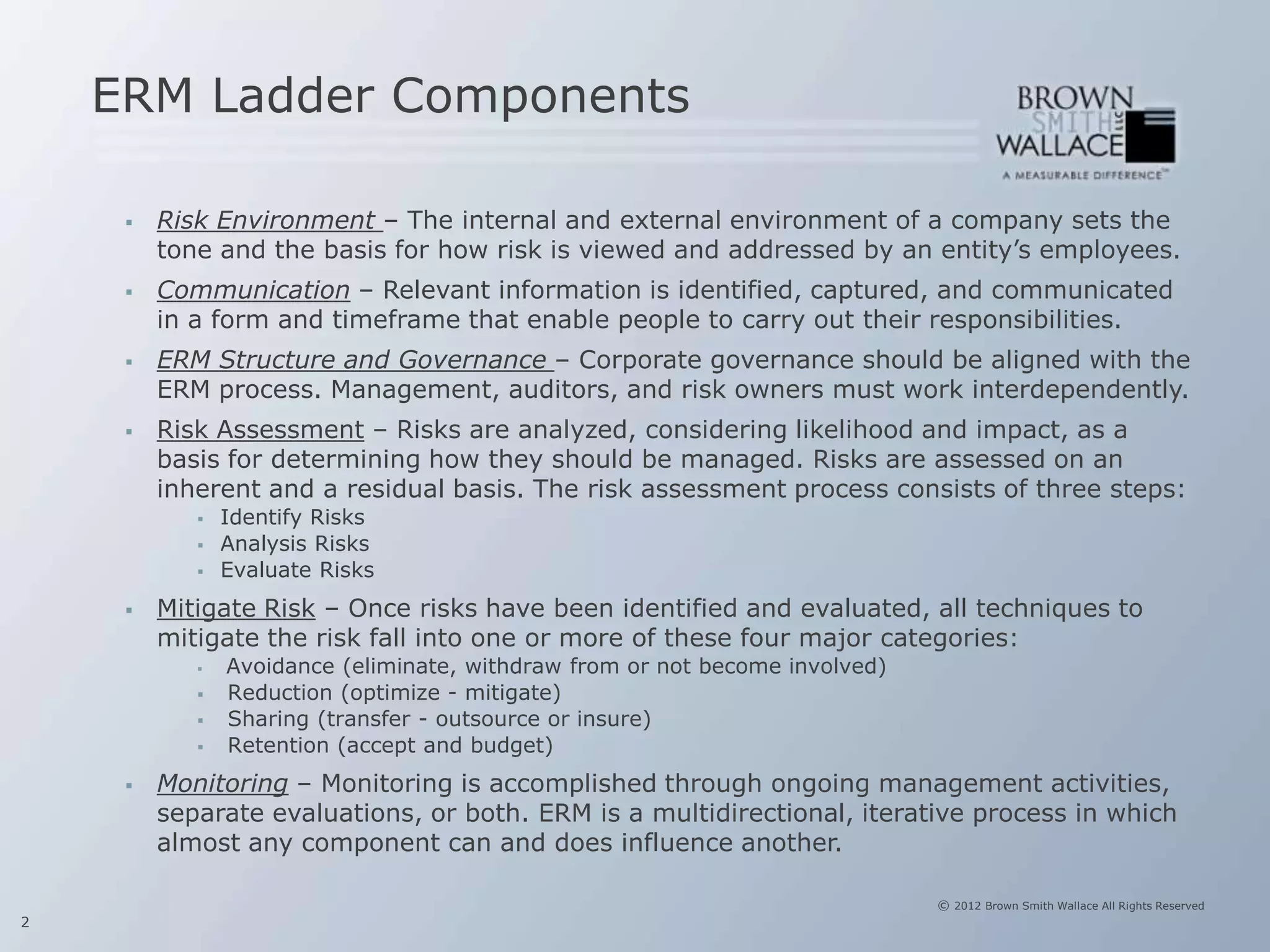 ERM Ladder Components

BROWN SMITH WALLACE LLC
A MEASURABLE DIFFERENCE™

▪ Risk Environment – The internal and external environment of a company sets the tone and the basis for how risk is viewed and addressed by an entity's employees.

▪ Communication – Relevant information is identified, captured, and communicated in a form and timeframe that enable people to carry out their responsibilities.

▪ ERM Structure and Governance – Corporate governance should be aligned with the ERM process. Management, auditors, and risk owners must work interdependently.

▪ Risk Assessment – Risks are analyzed, considering likelihood and impact, as a basis for determining how they should be managed. Risks are assessed on an inherent and a residual basis. The risk assessment process consists of three steps:
▪ Identify Risks
▪ Analysis Risks
▪ Evaluate Risks

▪ Mitigate Risk – Once risks have been identified and evaluated, all techniques to mitigate the risk fall into one or more of these four major categories:
▪ Avoidance (eliminate, withdraw from or not become involved)
▪ Reduction (optimize - mitigate)
▪ Sharing (transfer - outsource or insure)
▪ Retention (accept and budget)

▪ Monitoring – Monitoring is accomplished through ongoing management activities, separate evaluations, or both. ERM is a multidirectional, iterative process in which almost any component can and does influence another.

© 2012 Brown Smith Wallace All Rights Reserved

2